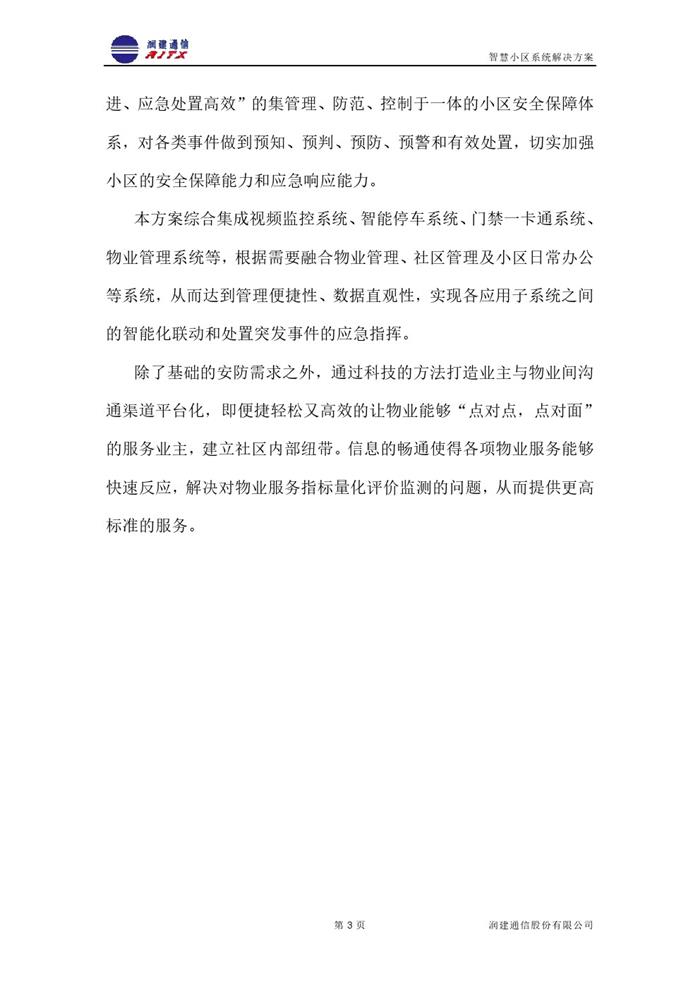 润建通信
RJTX

智慧小区系统解决方案

进、应急处置高效”的集管理、防范、控制于一体的小区安全保障体系，对各类事件做到预知、预判、预防、预警和有效处置，切实加强小区的安全保障能力和应急响应能力。

本方案综合集成视频监控系统、智能停车系统、门禁一卡通系统、物业管理系统等，根据需要融合物业管理、社区管理及小区日常办公等系统，从而达到管理便捷性、数据直观性，实现各应用子系统之间的智能化联动和处置突发事件的应急指挥。

除了基础的安防需求之外，通过科技的方法打造业主与物业间沟通渠道平台化，即便捷轻松又高效的让物业能够“点对点，点对面”的服务业主，建立社区内部纽带。信息的畅通使得各项物业服务能够快速反应，解决对物业服务指标量化评价监测的问题，从而提供更高标准的服务。

第 3 页

润建通信股份有限公司